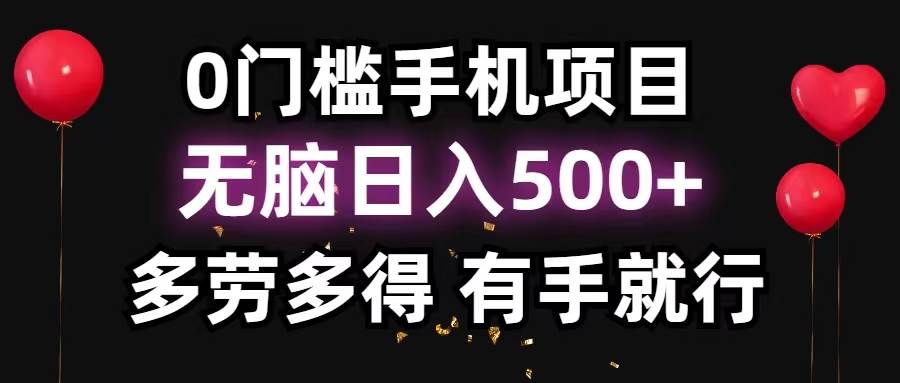 0门槛手机项目
无脑日入500+
多劳多得 有手就行